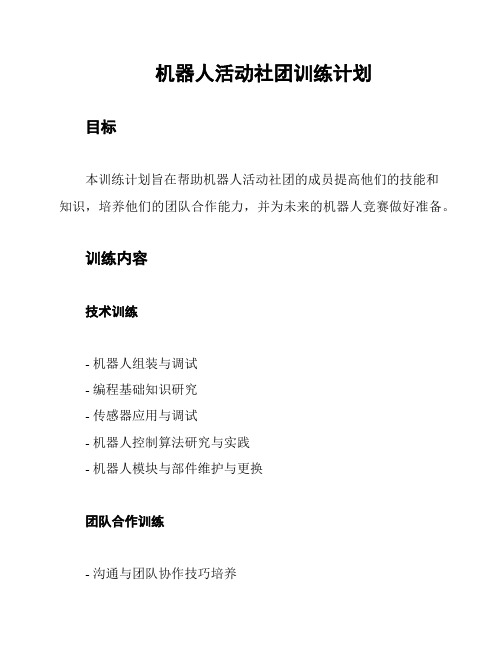 机器人活动社团训练计划

目标

本训练计划旨在帮助机器人活动社团的成员提高他们的技能和知识，培养他们的团队合作能力，并为未来的机器人竞赛做好准备。

训练内容

技术训练

- 机器人组装与调试
- 编程基础知识研究
- 传感器应用与调试
- 机器人控制算法研究与实践
- 机器人模块与部件维护与更换

团队合作训练

- 沟通与团队协作技巧培养